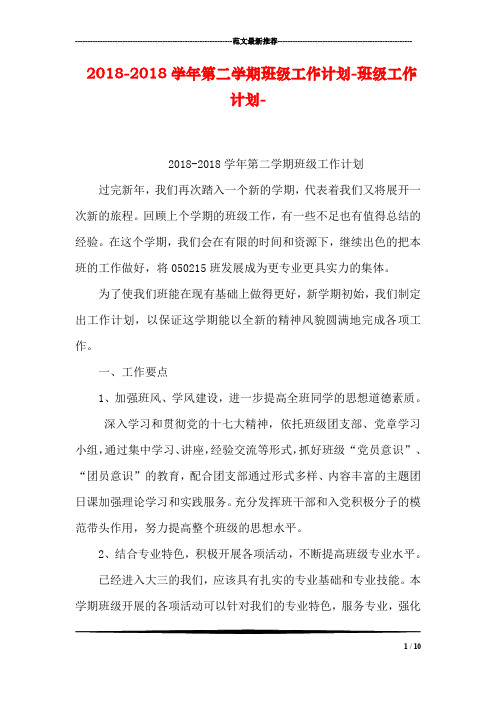 范文最新推荐

2018-2018 学年第二学期班级工作计划-班级工作计划-

2018-2018 学年第二学期班级工作计划

过完新年，我们再次踏入一个新的学期，代表着我们又将展开一次新的旅程。回顾上个学期的班级工作，有一些不足也有值得总结的经验。在这个学期，我们会在有限的时间和资源下，继续出色的把本班的工作做好，将 050215 班发展成为更专业更具实力的集体。

为了使我们班能在现有基础上做得更好，新学期初始，我们制定出工作计划，以保证这学期能以全新的精神风貌圆满地完成各项工作。

一、工作要点

1、加强班风、学风建设，进一步提高全班同学的思想道德素质。

深入学习和贯彻党的十七大精神，依托班级团支部、党章学习小组，通过集中学习、讲座，经验交流等形式，抓好班级“党员意识”、“团员意识”的教育，配合团支部通过形式多样、内容丰富的主题团日课加强理论学习和实践服务。充分发挥班干部和入党积极分子的模范带头作用，努力提高整个班级的思想水平。

2、结合专业特色，积极开展各项活动，不断提高班级专业水平。

已经进入大三的我们，应该具有扎实的专业基础和专业技能。本学期班级开展的各项活动可以针对我们的专业特色，服务专业，强化

1 / 10